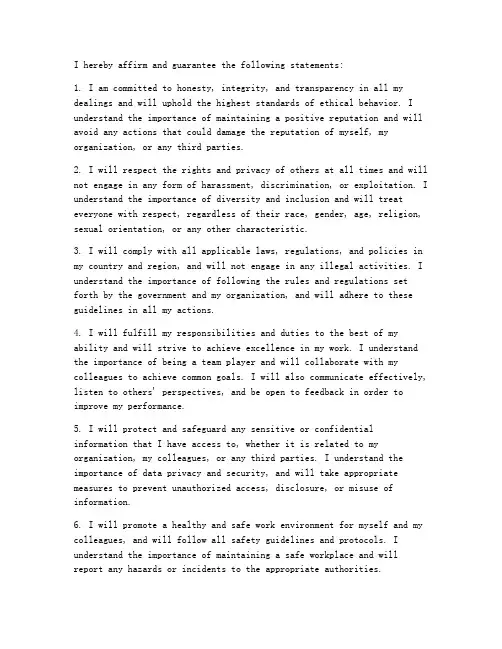 I hereby affirm and guarantee the following statements:

1. I am committed to honesty, integrity, and transparency in all my dealings and will uphold the highest standards of ethical behavior. I understand the importance of maintaining a positive reputation and will avoid any actions that could damage the reputation of myself, my organization, or any third parties.

2. I will respect the rights and privacy of others at all times and will not engage in any form of harassment, discrimination, or exploitation. I understand the importance of diversity and inclusion and will treat everyone with respect, regardless of their race, gender, age, religion, sexual orientation, or any other characteristic.

3. I will comply with all applicable laws, regulations, and policies in my country and region, and will not engage in any illegal activities. I understand the importance of following the rules and regulations set forth by the government and my organization, and will adhere to these guidelines in all my actions.

4. I will fulfill my responsibilities and duties to the best of my ability and will strive to achieve excellence in my work. I understand the importance of being a team player and will collaborate with my colleagues to achieve common goals. I will also communicate effectively, listen to others' perspectives, and be open to feedback in order to improve my performance.

5. I will protect and safeguard any sensitive or confidential information that I have access to, whether it is related to my organization, my colleagues, or any third parties. I understand the importance of data privacy and security, and will take appropriate measures to prevent unauthorized access, disclosure, or misuse of information.

6. I will promote a healthy and safe work environment for myself and my colleagues, and will follow all safety guidelines and protocols. I understand the importance of maintaining a safe workplace and will report any hazards or incidents to the appropriate authorities.